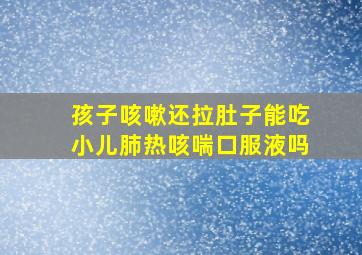 孩子咳嗽还拉肚子能吃小儿肺热咳喘口服液吗